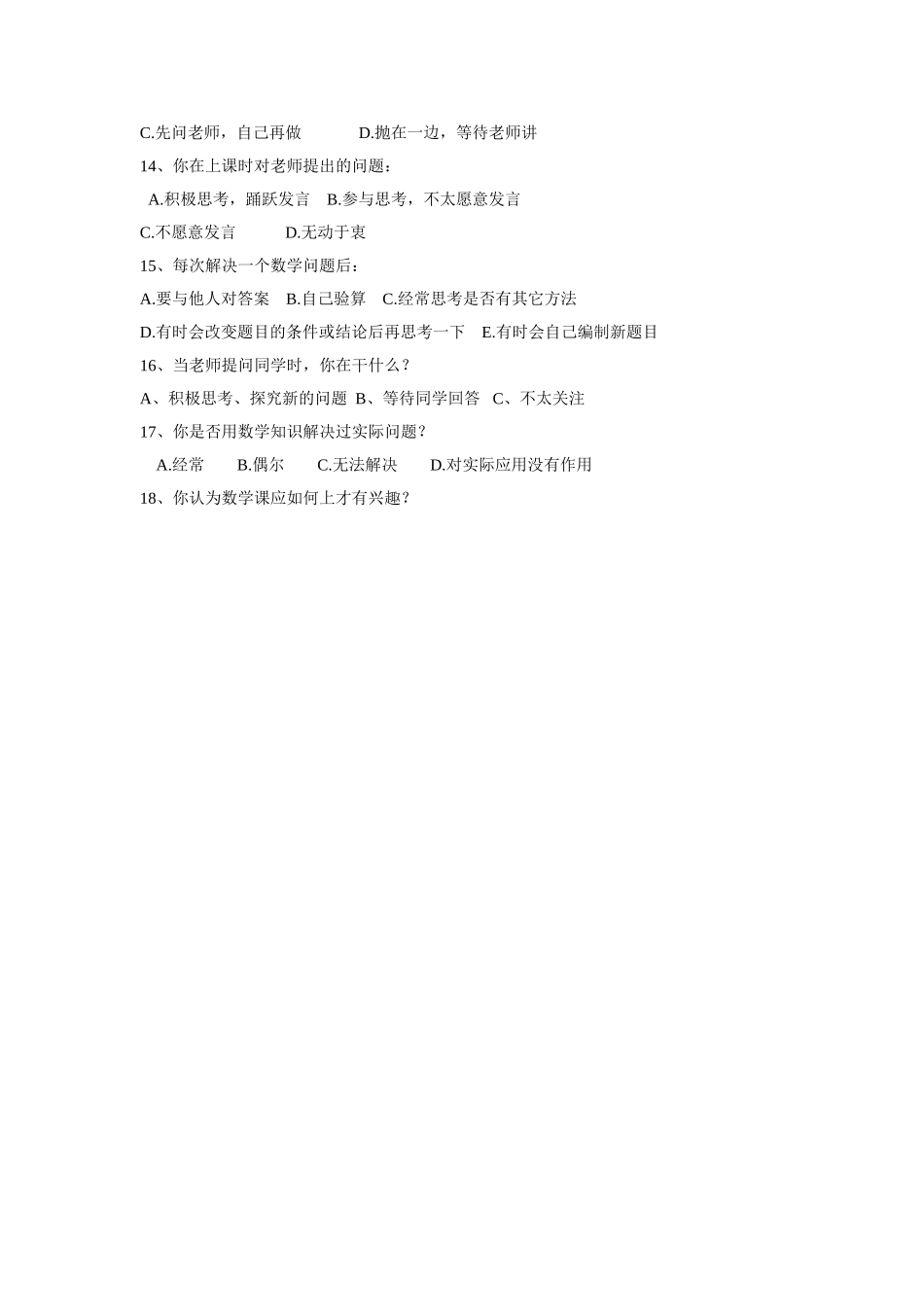 C.先问老师，自己再做　　　D.抛在一边，等待老师讲

14、你在上课时对老师提出的问题：

A.积极思考，踊跃发言　B.参与思考，不太愿意发言

C.不愿意发言　　　D.无动于衷

15、每次解决一个数学问题后：

A.要与他人对答案　B.自己验算　C.经常思考是否有其它方法

D.有时会改变题目的条件或结论后再思考一下　E.有时会自己编制新题目

16、当老师提问同学时，你在干什么？

A、积极思考、探究新的问题　B、等待同学回答　C、不太关注

17、你是否用数学知识解决过实际问题？

A.经常　　B.偶尔　　C.无法解决　　D.对实际应用没有作用

18、你认为数学课应如何上才有兴趣？